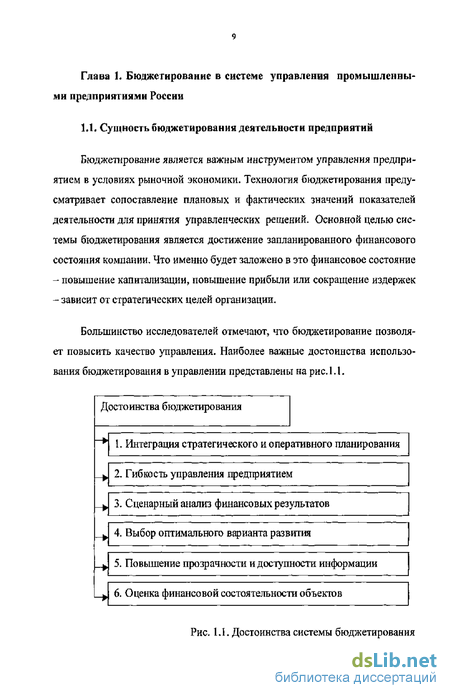 9

Глава 1. Бюджетирование в системе управления промышленными предприятиями России

1.1. Сущность бюджетирования деятельности предприятий

Бюджетирование является важным инструментом управления предприятием в условиях рыночной экономики. Технология бюджетирования предусматривает сопоставление плановых и фактических значений показателей деятельности для принятия управленческих решений. Основной целью системы бюджетирования является достижение запланированного финансового состояния компании. Что именно будет заложено в это финансовое состояние – повышение капитализации, повышение прибыли или сокращение издержек – зависит от стратегических целей организации.

Большинство исследователей отмечают, что бюджетирование позволяет повысить качество управления. Наиболее важные достоинства использования бюджетирования в управлении представлены на рис.1.1.

Достоинства бюджетирования

1. Интеграция стратегического и оперативного планирования

2. Гибкость управления предприятием

3. Сценарный анализ финансовых результатов

4. Выбор оптимального варианта развития

5. Повышение прозрачности и доступности информации

6. Оценка финансовой состоятельности объектов

Рис. 1.1. Достоинства системы бюджетирования

dsLib.net
библиотека диссертаций